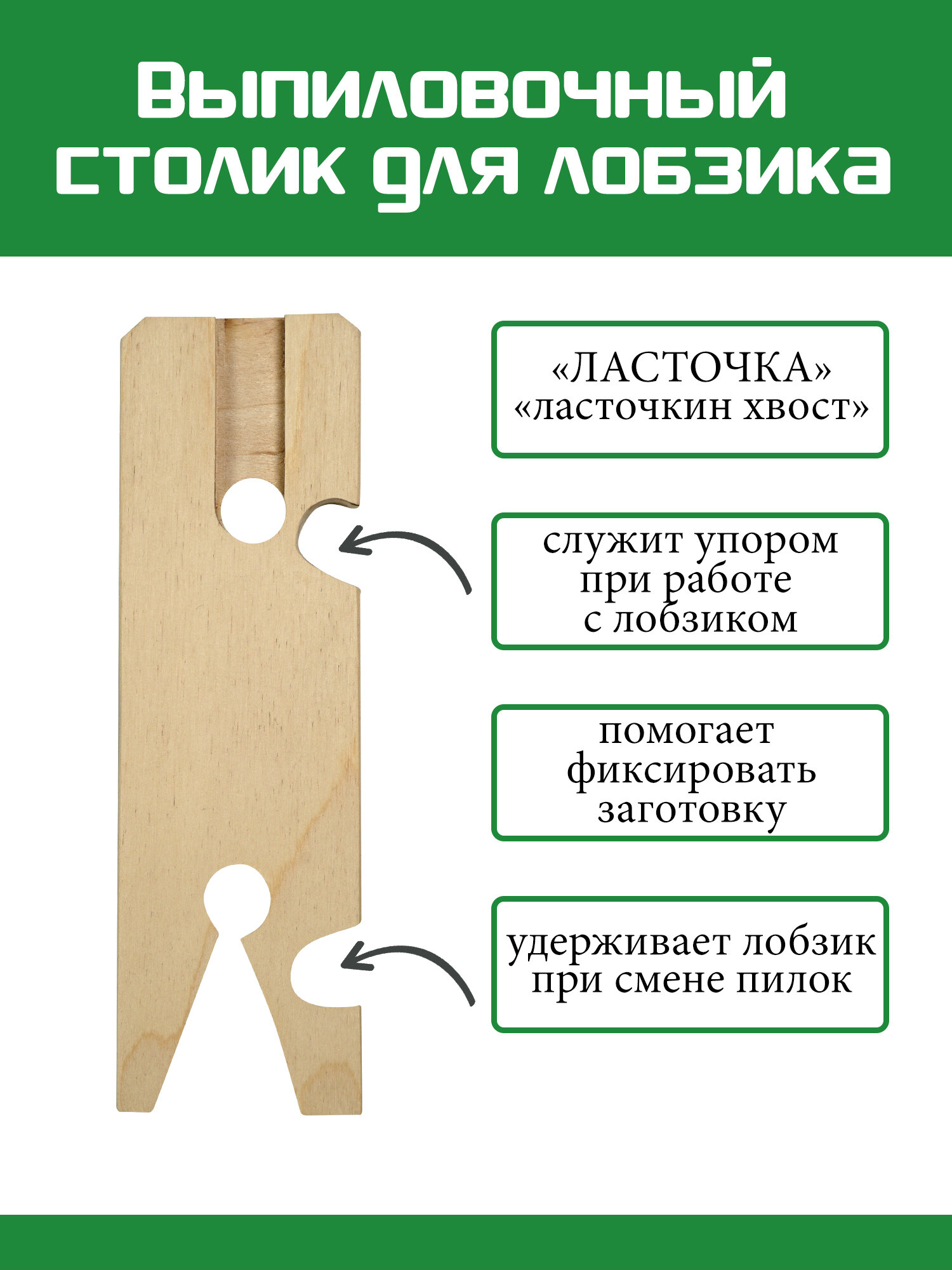 Выпиловочный столик для лобзика

«ЛАСТОЧКА»
«ласточкин хвост»

служит упором при работе с лобзиком

помогает фиксировать заготовку

удерживает лобзик при смене пилок